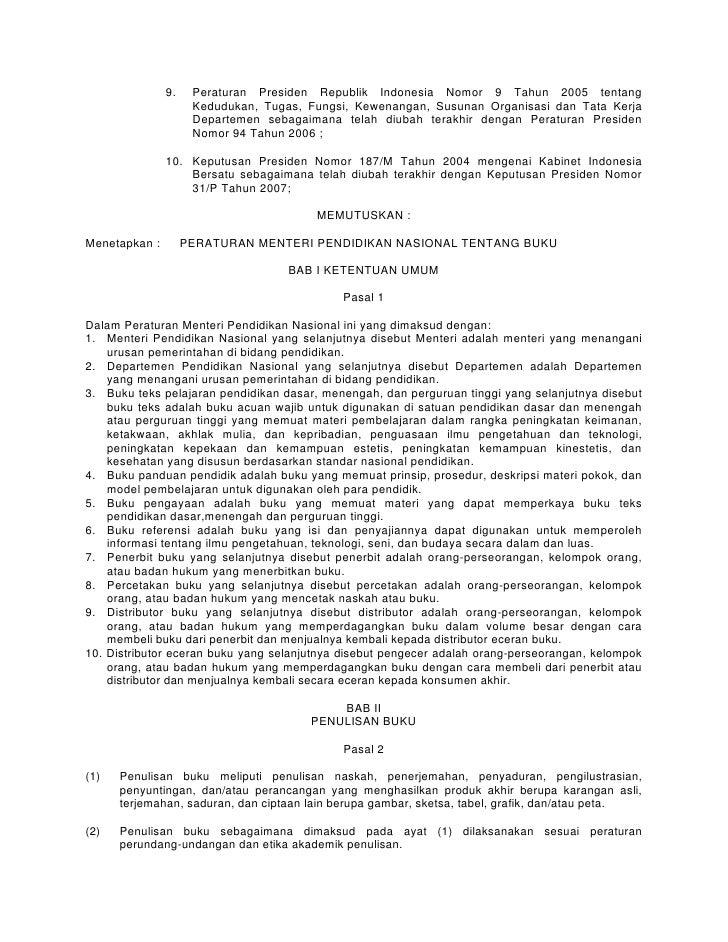 9. Peraturan Presiden Republik Indonesia Nomor 9 Tahun 2005 tentang Kedudukan, Tugas, Fungsi, Kewenangan, Susunan Organisasi dan Tata Kerja Departemen sebagaimana telah diubah terakhir dengan Peraturan Presiden Nomor 94 Tahun 2006 ;

10. Keputusan Presiden Nomor 187/M Tahun 2004 mengenai Kabinet Indonesia Bersatu sebagaimana telah diubah terakhir dengan Keputusan Presiden Nomor 31/P Tahun 2007;

MEMUTUSKAN :

Menetapkan : PERATURAN MENTERI PENDIDIKAN NASIONAL TENTANG BUKU

BAB I KETENTUAN UMUM

Pasal 1

Dalam Peraturan Menteri Pendidikan Nasional ini yang dimaksud dengan:
1. Menteri Pendidikan Nasional yang selanjutnya disebut Menteri adalah menteri yang menangani urusan pemerintahan di bidang pendidikan.
2. Departemen Pendidikan Nasional yang selanjutnya disebut Departemen adalah Departemen yang menangani urusan pemerintahan di bidang pendidikan.
3. Buku teks pelajaran pendidikan dasar, menengah, dan perguruan tinggi yang selanjutnya disebut buku teks adalah buku acuan wajib untuk digunakan di satuan pendidikan dasar dan menengah atau perguruan tinggi yang memuat materi pembelajaran dalam rangka peningkatan keimanan, ketakwaan, akhlak mulia, dan kepribadian, penguasaan ilmu pengetahuan dan teknologi, peningkatan kepekaan dan kemampuan estetis, peningkatan kemampuan kinestetis, dan kesehatan yang disusun berdasarkan standar nasional pendidikan.
4. Buku panduan pendidik adalah buku yang memuat prinsip, prosedur, deskripsi materi pokok, dan model pembelajaran untuk digunakan oleh para pendidik.
5. Buku pengayaan adalah buku yang memuat materi yang dapat memperkaya buku teks pendidikan dasar,menengah dan perguruan tinggi.
6. Buku referensi adalah buku yang isi dan penyajiannya dapat digunakan untuk memperoleh informasi tentang ilmu pengetahuan, teknologi, seni, dan budaya secara dalam dan luas.
7. Penerbit buku yang selanjutnya disebut penerbit adalah orang-perseorangan, kelompok orang, atau badan hukum yang menerbitkan buku.
8. Percetakan buku yang selanjutnya disebut percetakan adalah orang-perseorangan, kelompok orang, atau badan hukum yang mencetak naskah atau buku.
9. Distributor buku yang selanjutnya disebut distributor adalah orang-perseorangan, kelompok orang, atau badan hukum yang memperdagangkan buku dalam volume besar dengan cara membeli buku dari penerbit dan menjualnya kembali kepada distributor eceran buku.
10. Distributor eceran buku yang selanjutnya disebut pengecer adalah orang-perseorangan, kelompok orang, atau badan hukum yang memperdagangkan buku dengan cara membeli dari penerbit atau distributor dan menjualnya kembali secara eceran kepada konsumen akhir.

BAB II
PENULISAN BUKU

Pasal 2

(1) Penulisan buku meliputi penulisan naskah, penerjemahan, penyaduran, pengilustrasian, penyuntingan, dan/atau perancangan yang menghasilkan produk akhir berupa karangan asli, terjemahan, saduran, dan ciptaan lain berupa gambar, sketsa, tabel, grafik, dan/atau peta.

(2) Penulisan buku sebagaimana dimaksud pada ayat (1) dilaksanakan sesuai peraturan perundang-undangan dan etika akademik penulisan.